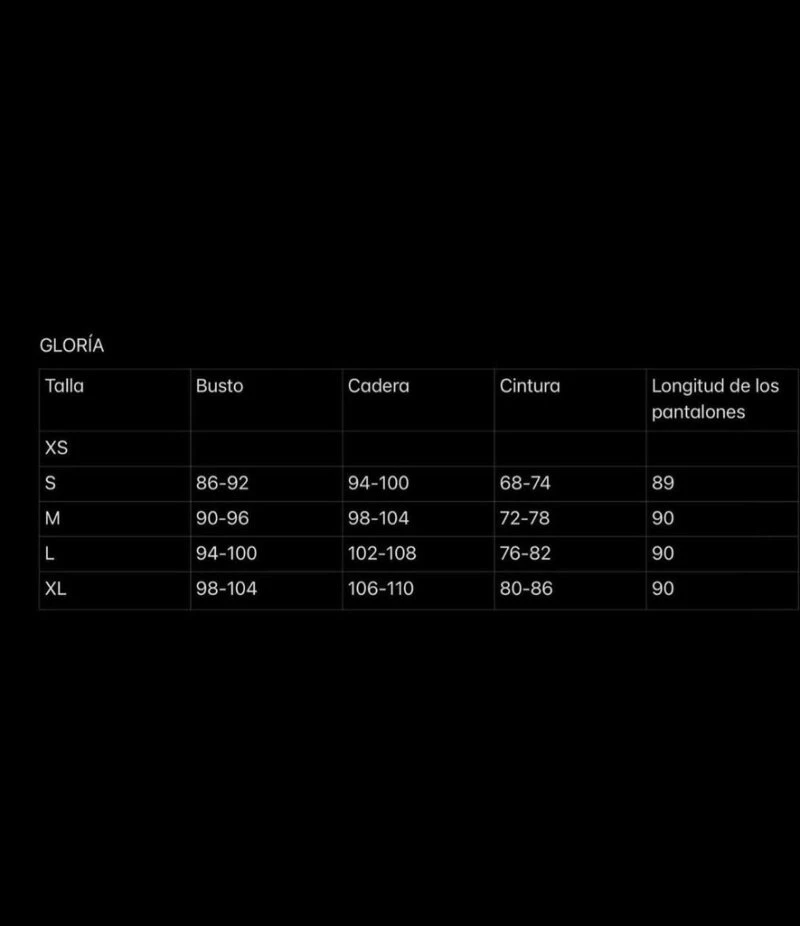 GLORÍA

| Talla | Busto | Cadera | Cintura | Longitud de los pantalones |
|---|---|---|---|---|
| XS | | | | |
| S | 86-92 | 94-100 | 68-74 | 89 |
| M | 90-96 | 98-104 | 72-78 | 90 |
| L | 94-100 | 102-108 | 76-82 | 90 |
| XL | 98-104 | 106-110 | 80-86 | 90 |